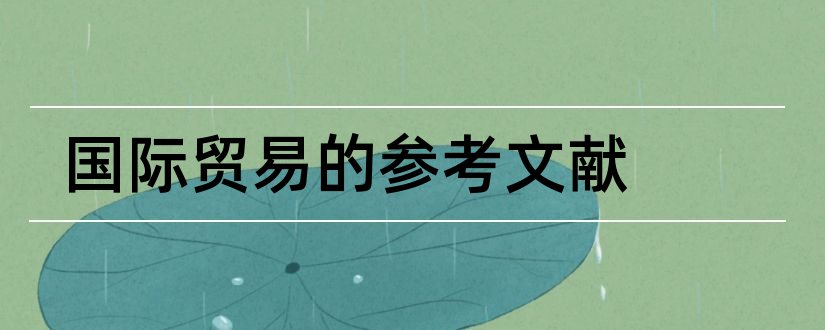 国际贸易的参考文献